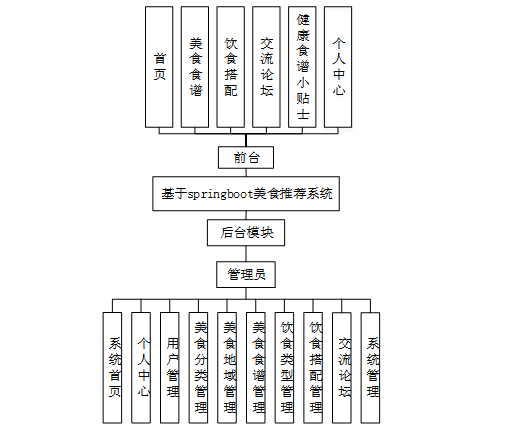 首页

美食食谱

饮食搭配

交流论坛

健康食谱小贴士

个人中心

前台

基于springboot美食推荐系统

后台模块

管理员

系统首页

个人中心

用户管理

美食分类管理

美食地域管理

美食食谱管理

饮食类型管理

饮食搭配管理

交流论坛

系统管理